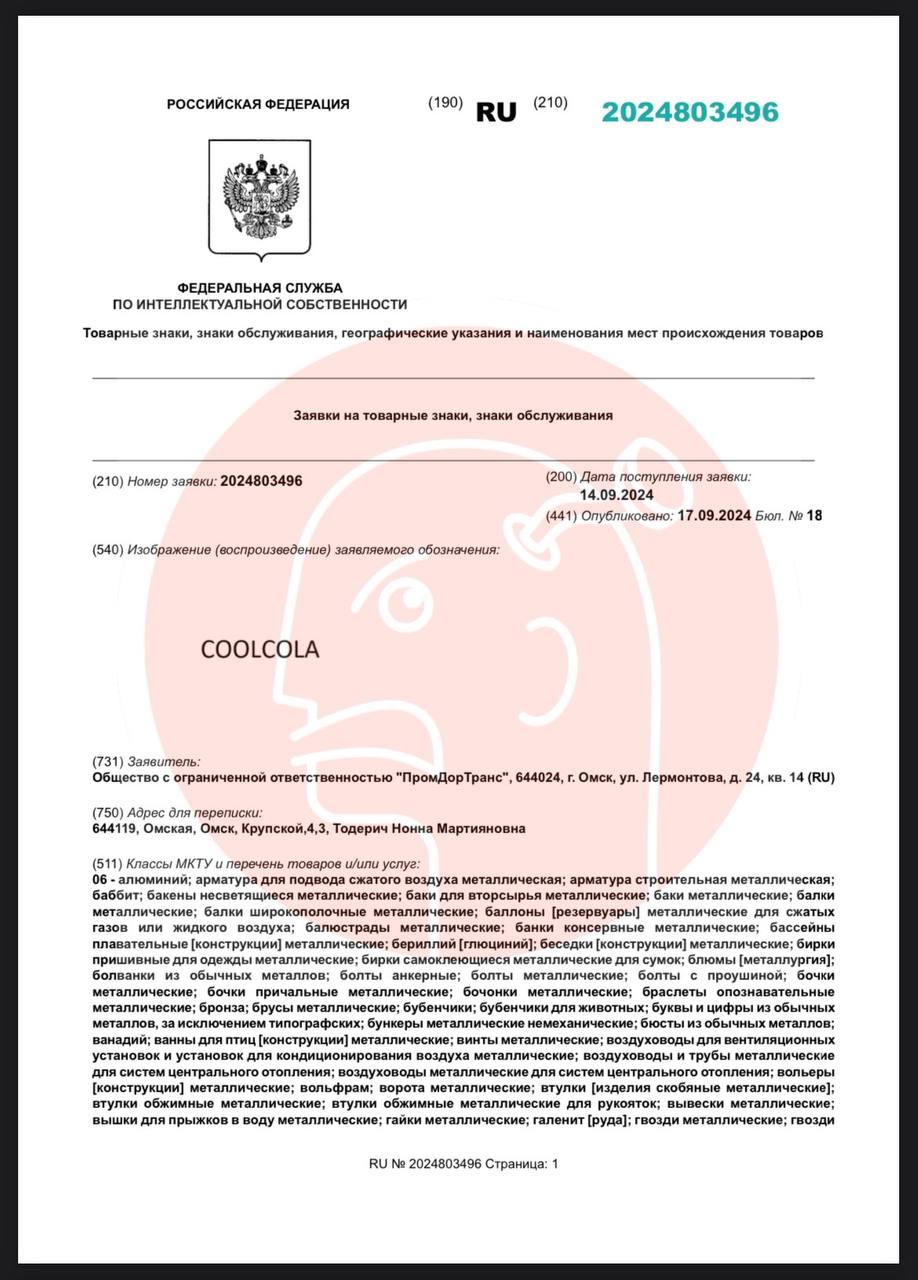 РОССИЙСКАЯ ФЕДЕРАЦИЯ (190) RU (210) 2024803496

ФЕДЕРАЛЬНАЯ СЛУЖБА
ПО ИНТЕЛЛЕКТУАЛЬНОЙ СОБСТВЕННОСТИ

Товарные знаки, знаки обслуживания, географические указания и наименования мест происхождения товаров

Заявки на товарные знаки, знаки обслуживания

(210) Номер заявки: 2024803496

(200) Дата поступления заявки: 14.09.2024

(441) Опубликовано: 17.09.2024 Бюл. № 18

(540) Изображение (воспроизведение) заявляемого обозначения:

COOLCOLA

(731) Заявитель:
Общество с ограниченной ответственностью "ПромДорТранс", 644024, г. Омск, ул. Лермонтова, д. 24, кв. 14 (RU)

(750) Адрес для переписки:
644119, Омская, Омск, Крупской,4,3, Тодерич Нонна Мартияновна

(511) Классы МКТУ и перечень товаров и/или услуг:
06 - алюминий; арматура для подвода сжатого воздуха металлическая; арматура строительная металлическая; баббит; бакены несветящиеся металлические; баки для вторсырья металлические; баки металлические; балки металлические; балки широкополочные металлические; баллоны [резервуары] металлические для сжатых газов или жидкого воздуха; балюстрады металлические; банки консервные металлические; бассейны плавательные [конструкции] металлические; бериллий [глюциний]; беседки [конструкции] металлические; бирки пришивные для одежды металлические; бирки самоклеющиеся металлические для сумок; блюмы [металлургия]; болванки из обычных металлов; болты анкерные; болты металлические; болты с проушиной; бочки металлические; бочки причальные металлические; бочонки металлические; браслеты опознавательные металлические; бронза; брусы металлические; бубенчики; бубенчики для животных; буквы и цифры из обычных металлов, за исключением типографских; бункеры металлические немеханические; бюсты из обычных металлов; ванадий; ванны для птиц [конструкции] металлические; винты металлические; воздуховоды для вентиляционных установок и установок для кондиционирования воздуха металлические; воздуховоды и трубы металлические для систем центрального отопления; воздуховоды металлические для систем центрального отопления; вольеры [конструкции] металлические; вольфрам; ворота металлические; втулки [изделия скобяные металлические]; втулки обжимные металлические; втулки обжимные металлические для рукояток; вывески металлические; вышки для прыжков в воду металлические; гайки металлические; галенит [руда]; гвозди металлические; гвозди

RU № 2024803496 Страница: 1